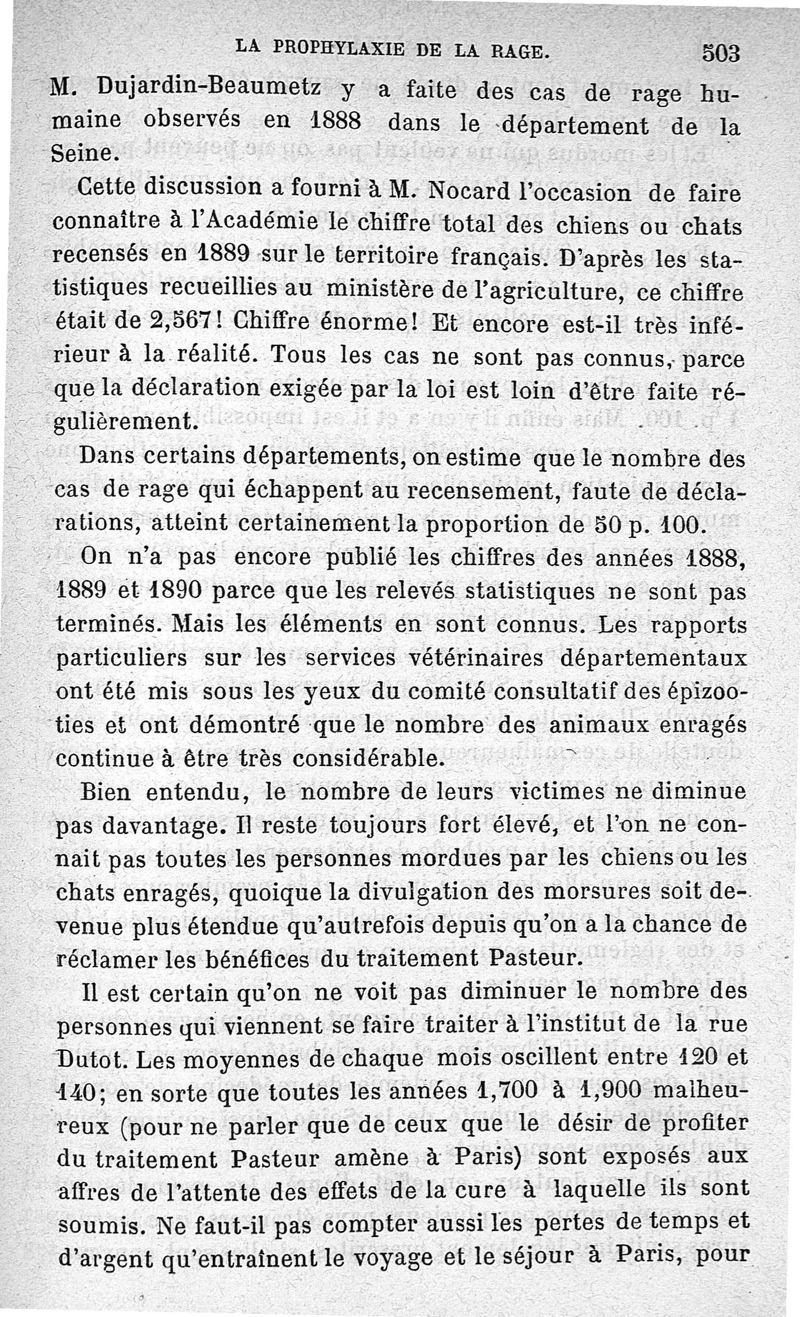 LA PROPHYLAXIE DE LA RAGE. 503

M. Dujardin-Beaumetz y a faite des cas de rage humaine observés en 1888 dans le département de la Seine.

Cette discussion a fourni à M. Nocard l'occasion de faire connaître à l'Académie le chiffre total des chiens ou chats recensés en 1889 sur le territoire français. D'après les statistiques recueillies au ministère de l'agriculture, ce chiffre était de 2,567! Chiffre énorme! Et encore est-il très inférieur à la réalité. Tous les cas ne sont pas connus, parce que la déclaration exigée par la loi est loin d'être faite régulièrement.

Dans certains départements, on estime que le nombre des cas de rage qui échappent au recensement, faute de déclarations, atteint certainement la proportion de 50 p. 100.

On n'a pas encore publié les chiffres des années 1888, 1889 et 1890 parce que les relevés statistiques ne sont pas terminés. Mais les éléments en sont connus. Les rapports particuliers sur les services vétérinaires départementaux ont été mis sous les yeux du comité consultatif des épizooties et ont démontré que le nombre des animaux enragés continue à être très considérable.

Bien entendu, le nombre de leurs victimes ne diminue pas davantage. Il reste toujours fort élevé, et l'on ne connait pas toutes les personnes mordues par les chiens ou les chats enragés, quoique la divulgation des morsures soit devenue plus étendue qu'autrefois depuis qu'on a la chance de réclamer les bénéfices du traitement Pasteur.

Il est certain qu'on ne voit pas diminuer le nombre des personnes qui viennent se faire traiter à l'institut de la rue Dutot. Les moyennes de chaque mois oscillent entre 120 et 140; en sorte que toutes les années 1,700 à 1,900 malheureux (pour ne parler que de ceux que le désir de profiter du traitement Pasteur amène à Paris) sont exposés aux affres de l'attente des effets de la cure à laquelle ils sont soumis. Ne faut-il pas compter aussi les pertes de temps et d'argent qu'entraînent le voyage et le séjour à Paris, pour